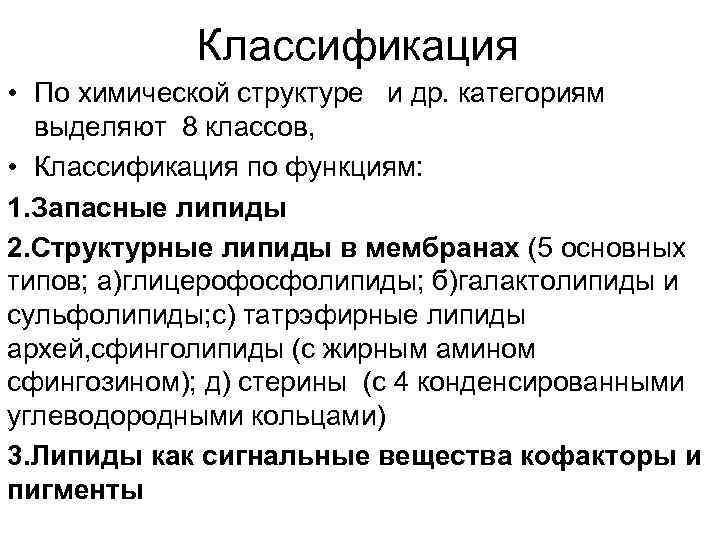 Классификация

• По химической структуре и др. категориям выделяют 8 классов,

• Классификация по функциям:

1.Запасные липиды

2.Структурные липиды в мембранах (5 основных типов; а)глицерофосфолипиды; б)галактолипиды и сульфолипиды;с) татрэфирные липиды архей,сфинголипиды (с жирным амином сфингозином); д) стерины (с 4 конденсированными углеводородными кольцами)

3.Липиды как сигнальные вещества кофакторы и пигменты